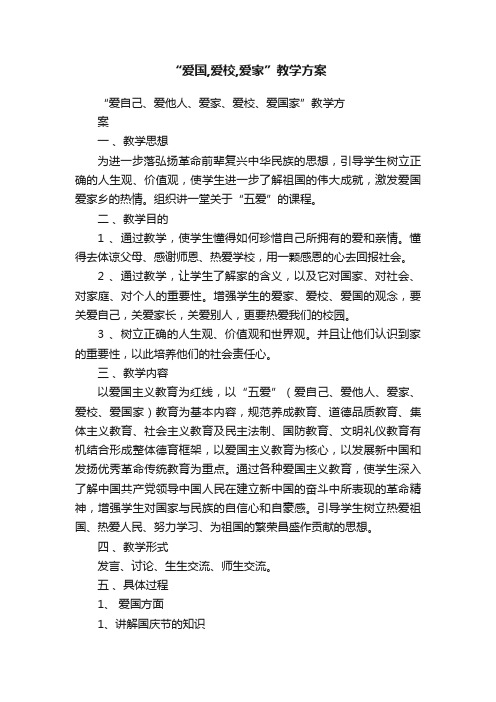 “爱国,爱校,爱家”教学方案

“爱自己、爱他人、爱家、爱校、爱国家”教学方案

一、教学思想

为进一步落弘扬革命前辈复兴中华民族的思想，引导学生树立正确的人生观、价值观，使学生进一步了解祖国的伟大成就，激发爱国爱家乡的热情。组织讲一堂关于“五爱”的课程。

二、教学目的

1、通过教学，使学生懂得如何珍惜自己所拥有的爱和亲情。懂得去体谅父母、感谢师恩、热爱学校，用一颗感恩的心去回报社会。

2、通过教学，让学生了解家的含义，以及它对国家、对社会、对家庭、对个人的重要性。增强学生的爱家、爱校、爱国的观念，要关爱自己，关爱家长，关爱别人，更要热爱我们的校园。

3、树立正确的人生观、价值观和世界观。并且让他们认识到家的重要性，以此培养他们的社会责任心。

三、教学内容

以爱国主义教育为红线，以“五爱”（爱自己、爱他人、爱家、爱校、爱国家）教育为基本内容，规范养成教育、道德品质教育、集体主义教育、社会主义教育及民主法制、国防教育、文明礼仪教育有机结合形成整体德育框架，以爱国主义教育为核心，以发展新中国和发扬优秀革命传统教育为重点。通过各种爱国主义教育，使学生深入了解中国共产党领导中国人民在建立新中国的奋斗中所表现的革命精神，增强学生对国家与民族的自信心和自豪感。引导学生树立热爱祖国、热爱人民、努力学习、为祖国的繁荣昌盛作贡献的思想。

四、教学形式

发言、讨论、生生交流、师生交流。

五、具体过程

1、爱国方面

1、讲解国庆节的知识